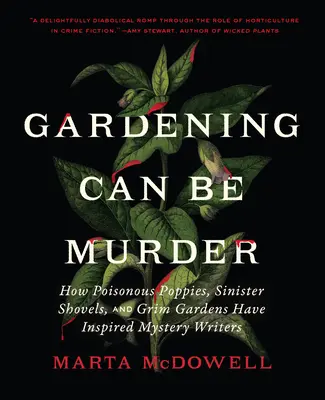 "A DELIGHTFULLY DIABOLICAL ROMP THROUGH THE ROLE OF HORTICULTURE IN CRIME FICTION." —AMY STEWART, AUTHOR OF WICKED PLANTS

GARDENING CAN BE MURDER

How Poisonous Poppies, Sinister Shovels, AND Grim Gardens Have Inspired Mystery Writers

MARTA McDOWELL